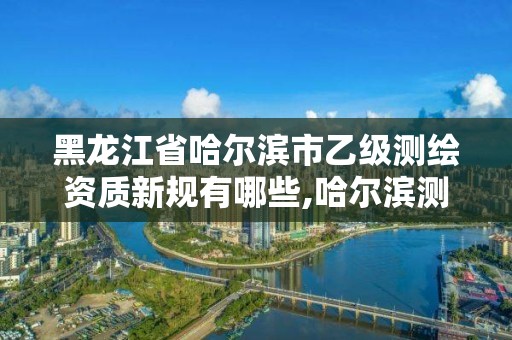 黑龙江省哈尔滨市乙级测绘资质新规有哪些,哈尔滨测